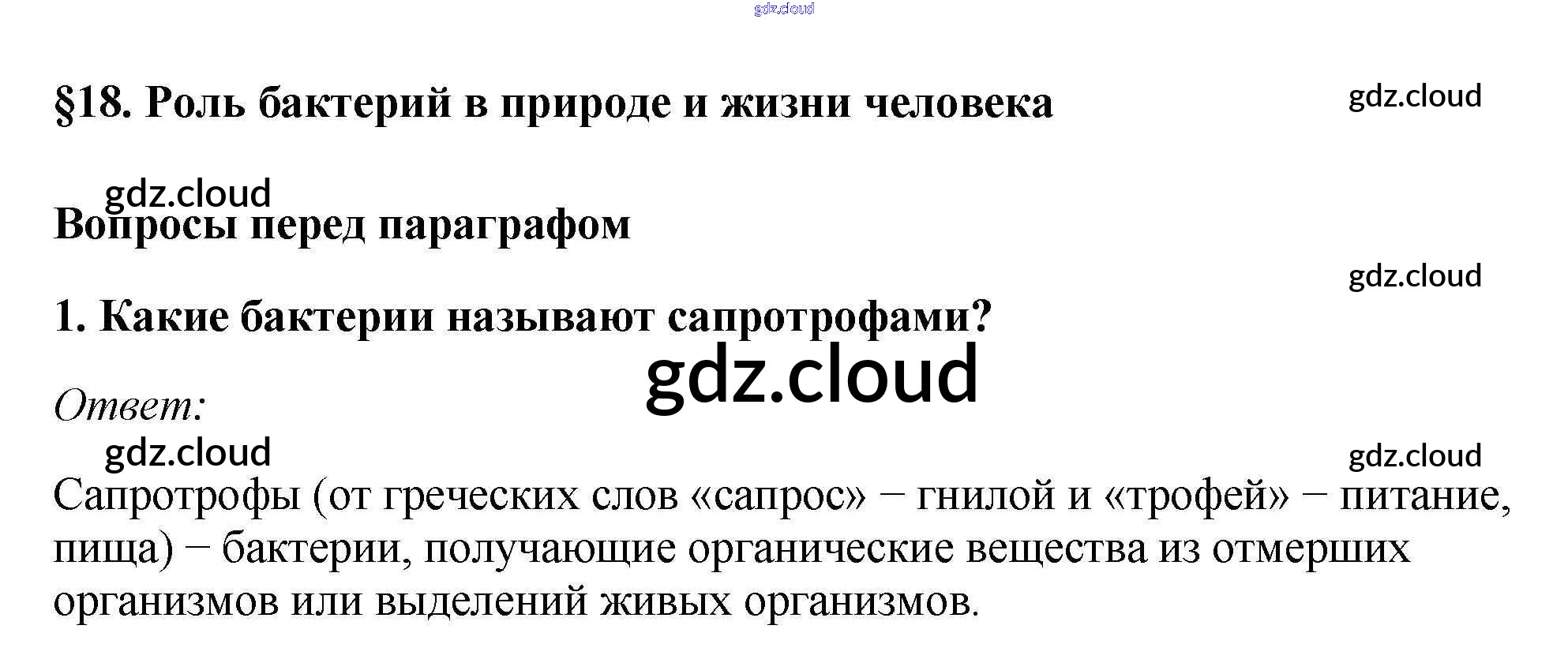 §18. Роль бактерий в природе и жизни человека

Вопросы перед параграфом

1. Какие бактерии называют сапротрофами?

Ответ:

Сапротрофы (от греческих слов «сапрос» − гнилой и «трофей» − питание, пища) − бактерии, получающие органические вещества из отмерших организмов или выделений живых организмов.

gdz.cloud